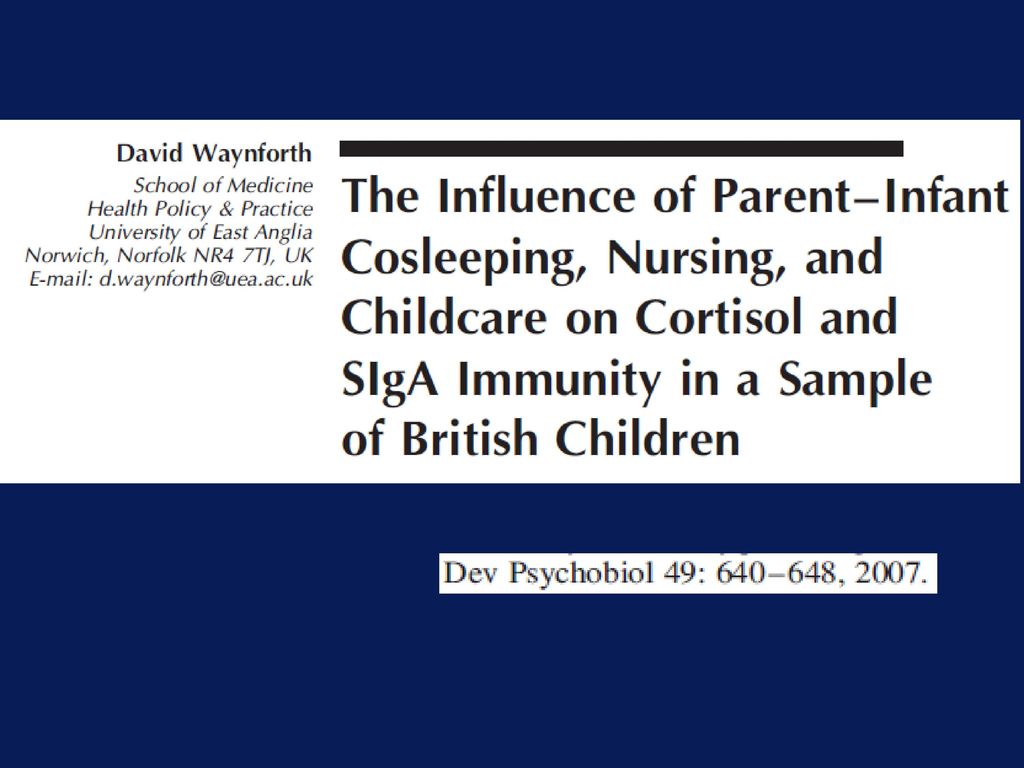 David Waynforth
School of Medicine
Health Policy & Practice
University of East Anglia
Norwich, Norfolk NR4 7TJ, UK
E-mail: d.waynforth@uea.ac.uk

The Influence of Parent–Infant Cosleeping, Nursing, and Childcare on Cortisol and SIgA Immunity in a Sample of British Children

Dev Psychobiol 49: 640–648, 2007.